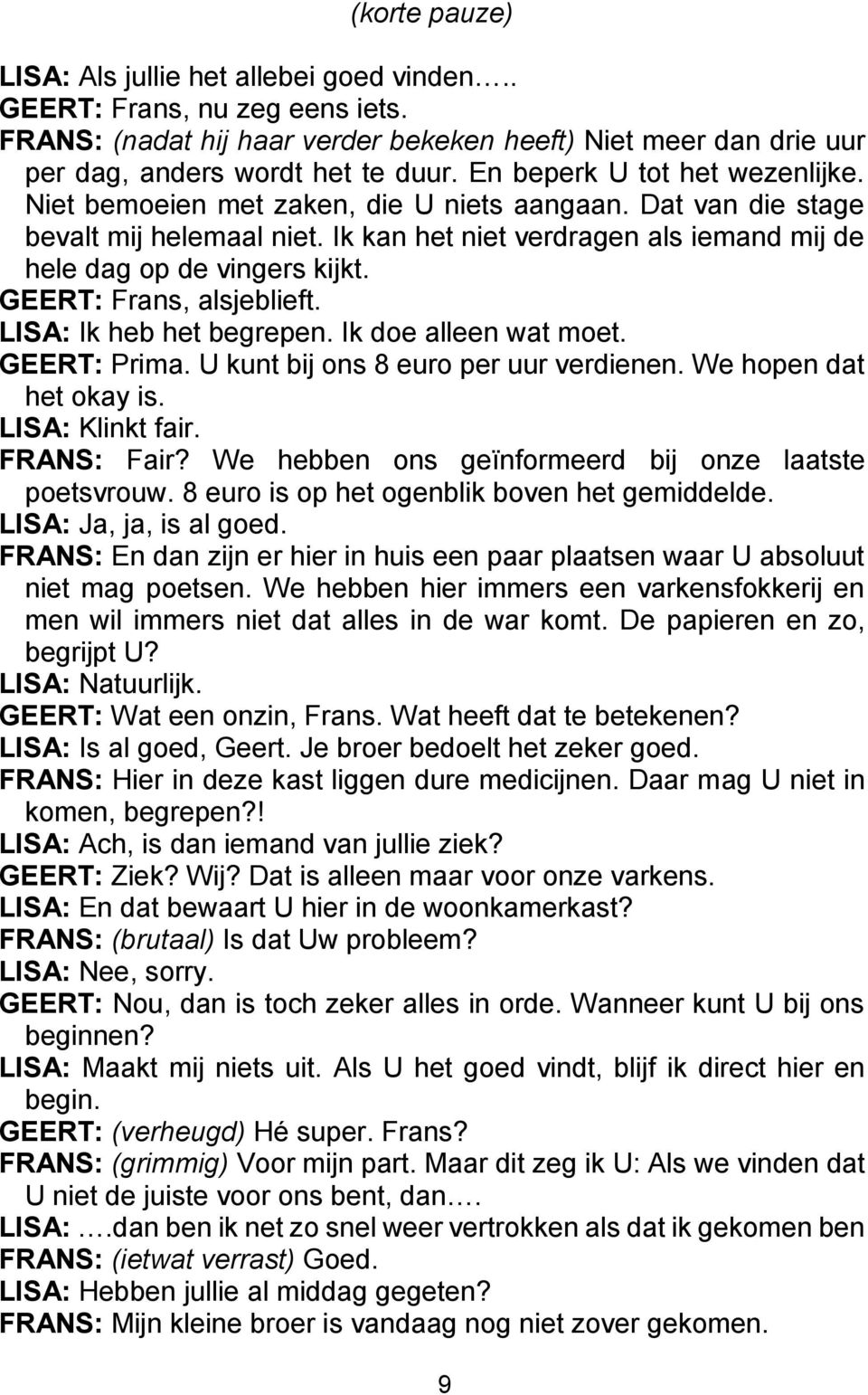 (korte pauze)

LISA: Als jullie het allebei goed vinden…..
GEERT: Frans, nu zeg eens iets.
FRANS: (nadat hij haar verder bekeken heeft) Niet meer dan drie uur per dag, anders wordt het te duur. En beperk U tot het wezenlijke. Niet bemoeien met zaken, die U niets aangaan. Dat van die stage bevalt mij helemaal niet. Ik kan het niet verdragen als iemand mij de hele dag op de vingers kijkt.
GEERT: Frans, alsjeblieft.
LISA: Ik heb het begrepen. Ik doe alleen wat moet.
GEERT: Prima. U kunt bij ons 8 euro per uur verdienen. We hopen dat het okay is.
LISA: Klinkt fair.
FRANS: Fair? We hebben ons geïnformeerd bij onze laatste poetsvrouw. 8 euro is op het ogenblik boven het gemiddelde.
LISA: Ja, ja, is al goed.
FRANS: En dan zijn er hier in huis een paar plaatsen waar U absoluut niet mag poetsen. We hebben hier immers een varkensfokkerij en men wil immers niet dat alles in de war komt. De papieren en zo, begrijpt U?
LISA: Natuurlijk.
GEERT: Wat een onzin, Frans. Wat heeft dat te betekenen?
LISA: Is al goed, Geert. Je broer bedoelt het zeker goed.
FRANS: Hier in deze kast liggen dure medicijnen. Daar mag U niet in komen, begrepen?!
LISA: Ach, is dan iemand van jullie ziek?
GEERT: Ziek? Wij? Dat is alleen maar voor onze varkens.
LISA: En dat bewaart U hier in de woonkamerkast?
FRANS: (brutaal) Is dat Uw probleem?
LISA: Nee, sorry.
GEERT: Nou, dan is toch zeker alles in orde. Wanneer kunt U bij ons beginnen?
LISA: Maakt mij niets uit. Als U het goed vindt, blijf ik direct hier en begin.
GEERT: (verheugd) Hé super. Frans?
FRANS: (grimmig) Voor mijn part. Maar dit zeg ik U: Als we vinden dat U niet de juiste voor ons bent, dan….
LISA: ….dan ben ik net zo snel weer vertrokken als dat ik gekomen ben
FRANS: (ietwat verrast) Goed.
LISA: Hebben jullie al middag gegeten?
FRANS: Mijn kleine broer is vandaag nog niet zover gekomen.

9